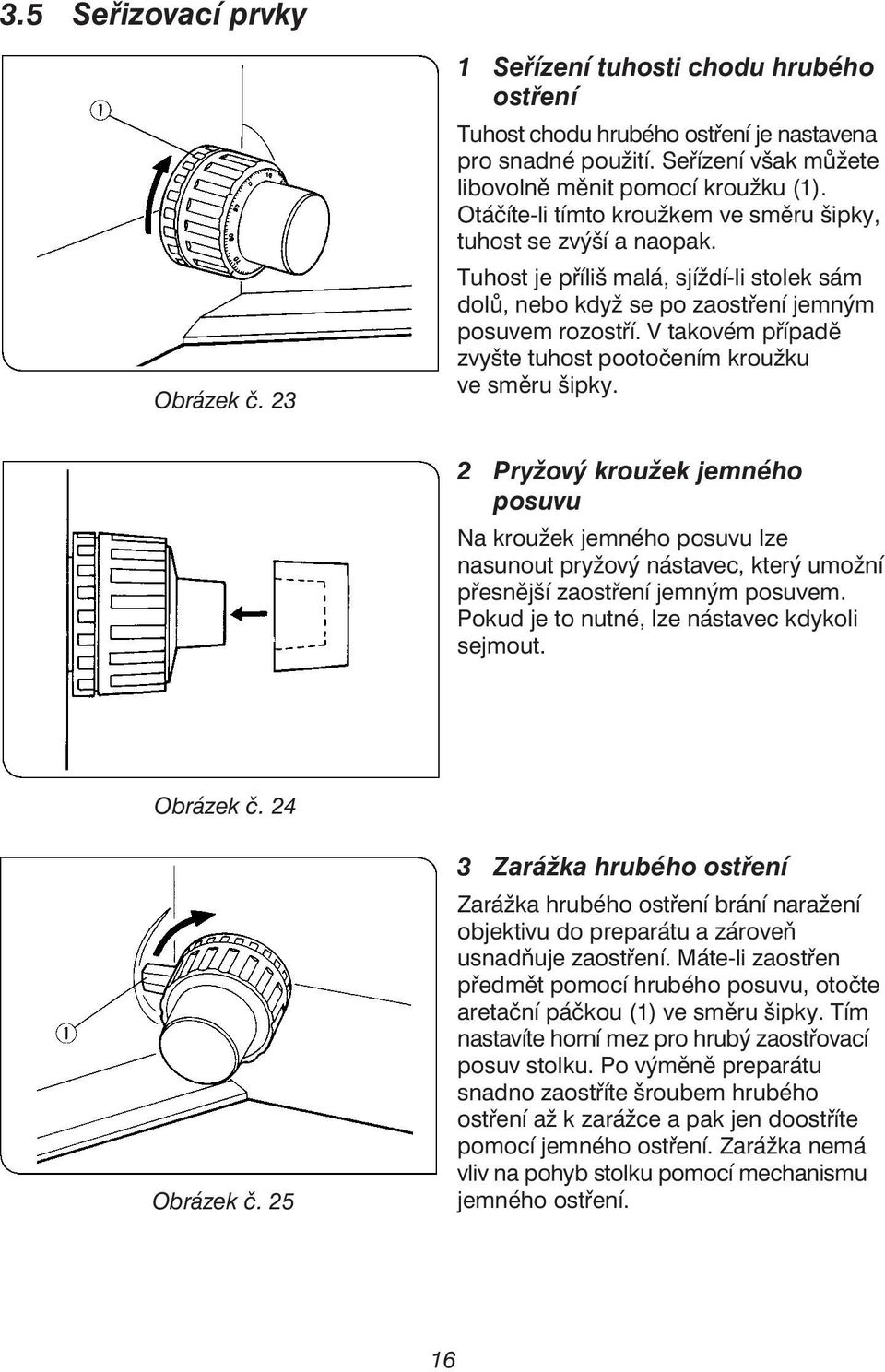 3.5 Seřizovací prvky

①

Obrázek č. 23

1 Seřízení tuhosti chodu hrubého ostření

Tuhost chodu hrubého ostření je nastavena pro snadné použití. Seřízení však můžete libovolně měnit pomocí kroužku (1). Otáčíte-li tímto kroužkem ve směru šipky, tuhost se zvýší a naopak.

Tuhost je příliš malá, sjíždí-li stolek sám dolů, nebo když se po zaostření jemným posuvem rozostří. V takovém případě zvyšte tuhost pootočením kroužku ve směru šipky.

Obrázek č. 24

2 Pryžový kroužek jemného posuvu

Na kroužek jemného posuvu lze nasunout pryžový nástavec, který umožní přesnější zaostření jemným posuvem. Pokud je to nutné, lze nástavec kdykoli sejmout.

①

Obrázek č. 25

3 Zarážka hrubého ostření

Zarážka hrubého ostření brání naražení objektivu do preparátu a zároveň usnadňuje zaostření. Máte-li zaostřen předmět pomocí hrubého posuvu, otočte aretační páčkou (1) ve směru šipky. Tím nastavíte horní mez pro hrubý zaostřovací posuv stolku. Po výměně preparátu snadno zaostříte šroubem hrubého ostření až k zarážce a pak jen doostříte pomocí jemného ostření. Zarážka nemá vliv na pohyb stolku pomocí mechanismu jemného ostření.

16